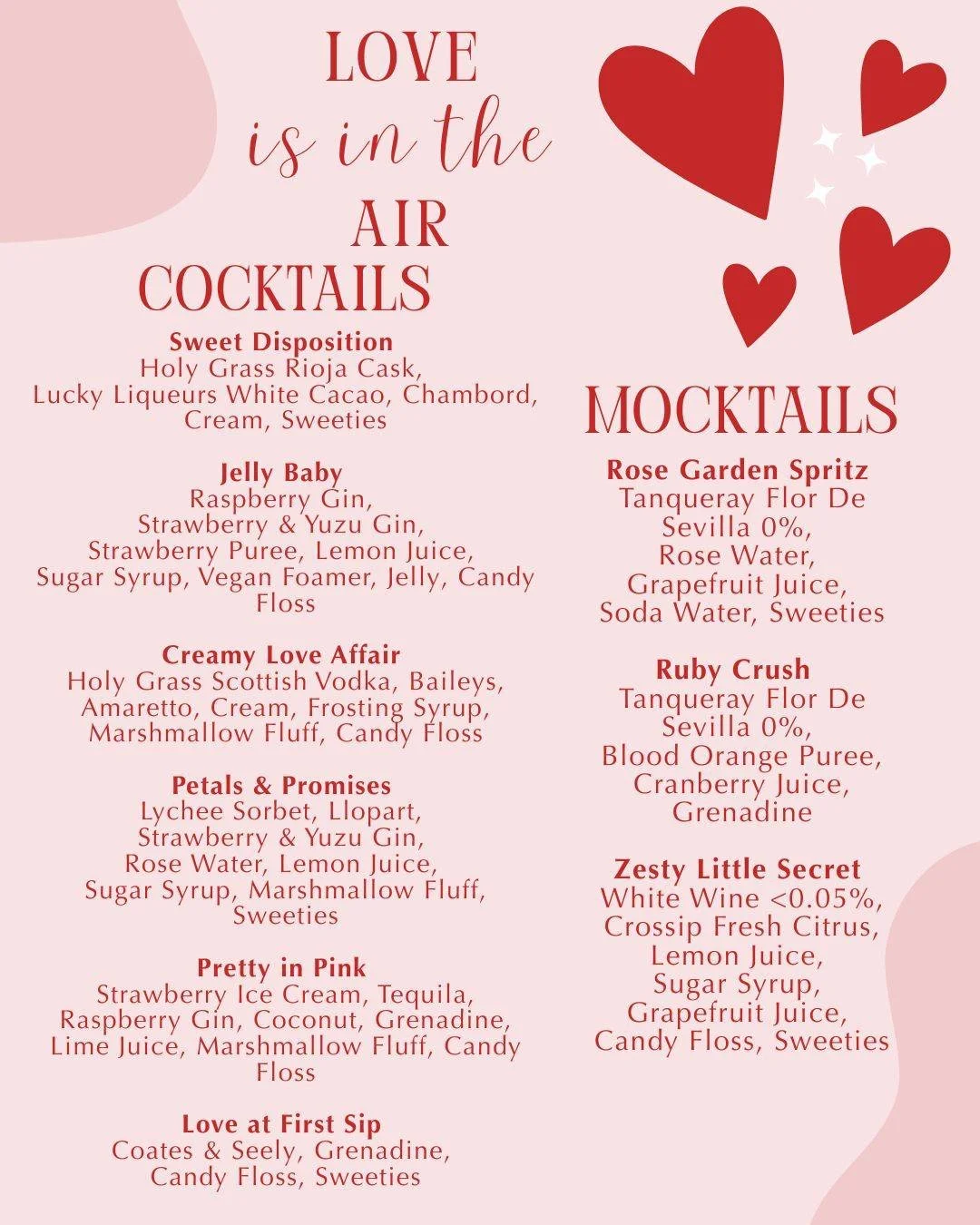 LOVE
is in the
AIR

COCKTAILS

Sweet Disposition
Holy Grass Rioja Cask, Lucky Liqueurs White Cacao, Chambord, Cream, Sweeties

Jelly Baby
Raspberry Gin, Strawberry & Yuzu Gin, Strawberry Puree, Lemon Juice, Sugar Syrup, Vegan Foamer, Jelly, Candy Floss

Creamy Love Affair
Holy Grass Scottish Vodka, Baileys, Amaretto, Cream, Frosting Syrup, Marshmallow Fluff, Candy Floss

Petals & Promises
Lychee Sorbet, Llopart, Strawberry & Yuzu Gin, Rose Water, Lemon Juice, Sugar Syrup, Marshmallow Fluff, Sweeties

Pretty in Pink
Strawberry Ice Cream, Tequila, Raspberry Gin, Coconut, Grenadine, Lime Juice, Marshmallow Fluff, Candy Floss

Love at First Sip
Coates & Seely, Grenadine, Candy Floss, Sweeties

MOCKTAILS

Rose Garden Spritz
Tanqueray Flor De Sevilla 0%, Rose Water, Grapefruit Juice, Soda Water, Sweeties

Ruby Crush
Tanqueray Flor De Sevilla 0%, Blood Orange Puree, Cranberry Juice, Grenadine

Zesty Little Secret
White Wine <0.05%, Crossip Fresh Citrus, Lemon Juice, Sugar Syrup, Grapefruit Juice, Candy Floss, Sweeties